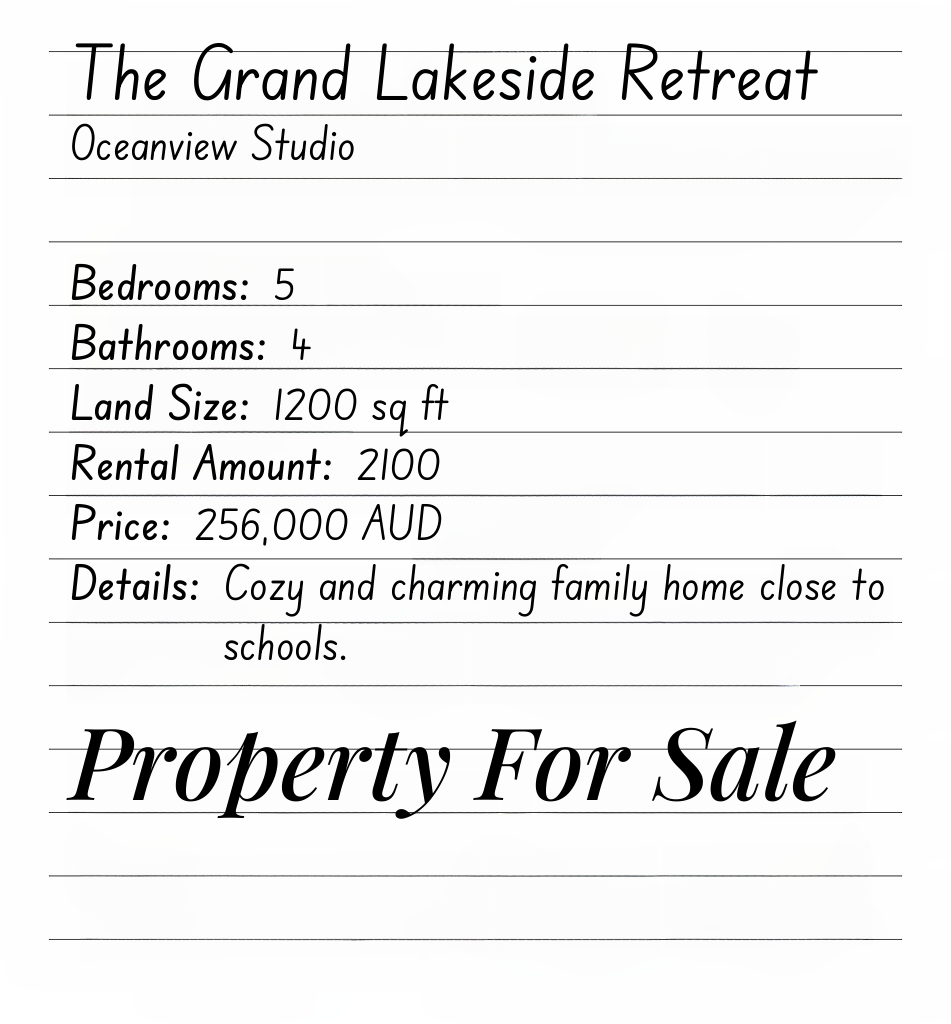 The Grand Lakeside Retreat
Oceanview Studio

Bedrooms: 5
Bathrooms: 4
Land Size: 1200 sq ft
Rental Amount: 2100
Price: 256,000 AUD
Details: Cozy and charming family home close to schools.

Property For Sale